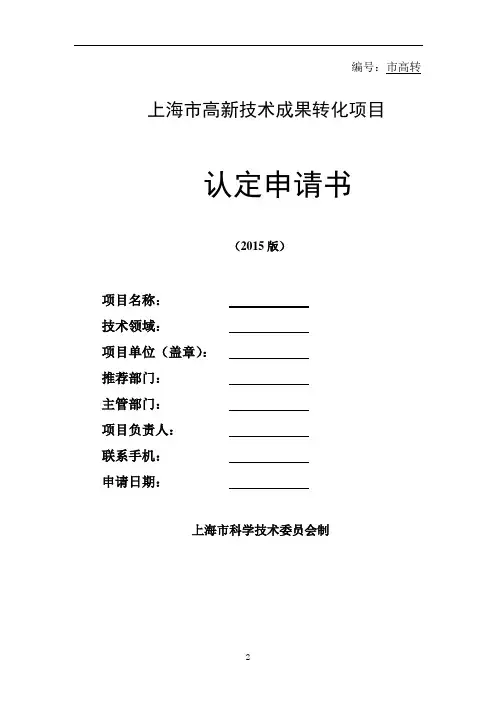 编号：市高转

上海市高新技术成果转化项目

认定申请书

（2015 版）

项目名称：

技术领域：

项目单位（盖章）：

推荐部门：

主管部门：

项目负责人：

联系手机：

申请日期：

上海市科学技术委员会制

2